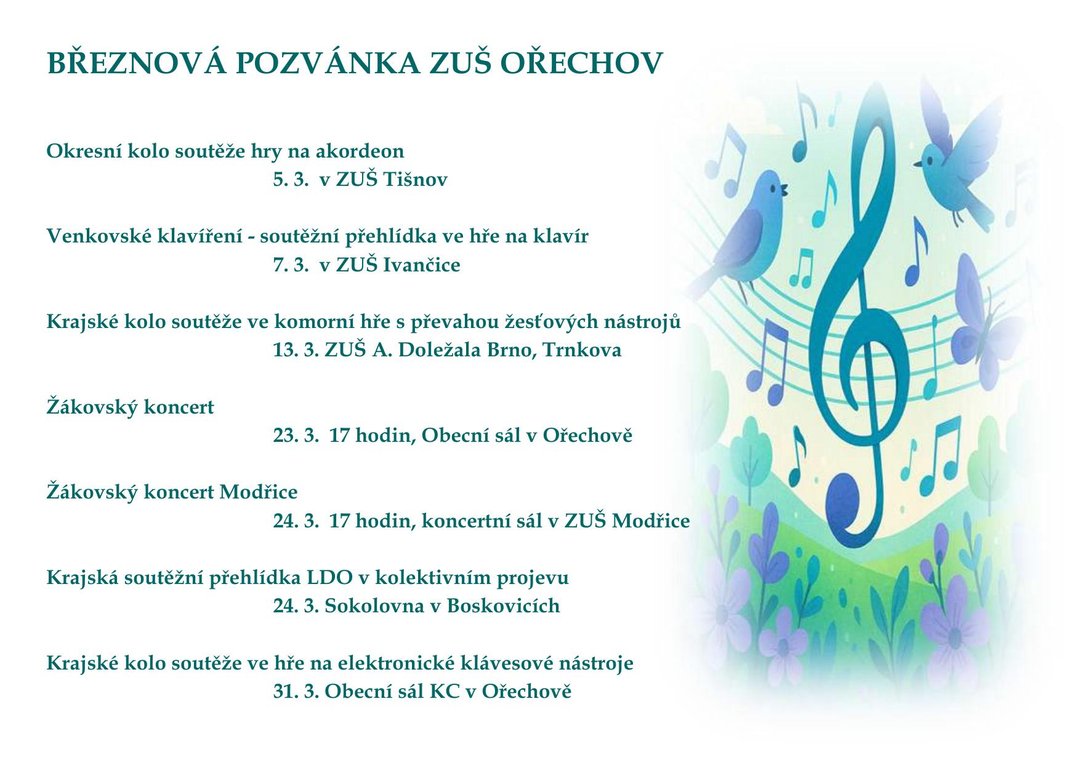 BŘEZNOVÁ POZVÁNKA ZUŠ OŘECHOV

Okresní kolo soutěže hry na akordeon
5. 3. v ZUŠ Tišnov

Venkovské klavíření - soutěžní přehlídka ve hře na klavír
7. 3. v ZUŠ Ivančice

Krajské kolo soutěže ve komorní hře s převahou žesťových nástrojů
13. 3. ZUŠ A. Doležala Brno, Trnkova

Žákovský koncert
23. 3. 17 hodin, Obecní sál v Ořechově

Žákovský koncert Modřice
24. 3. 17 hodin, koncertní sál v ZUŠ Modřice

Krajská soutěžní přehlídka LDO v kolektivním projevu
24. 3. Sokolovna v Boskovicích

Krajské kolo soutěže ve hře na elektronické klávesové nástroje
31. 3. Obecní sál KC v Ořechově